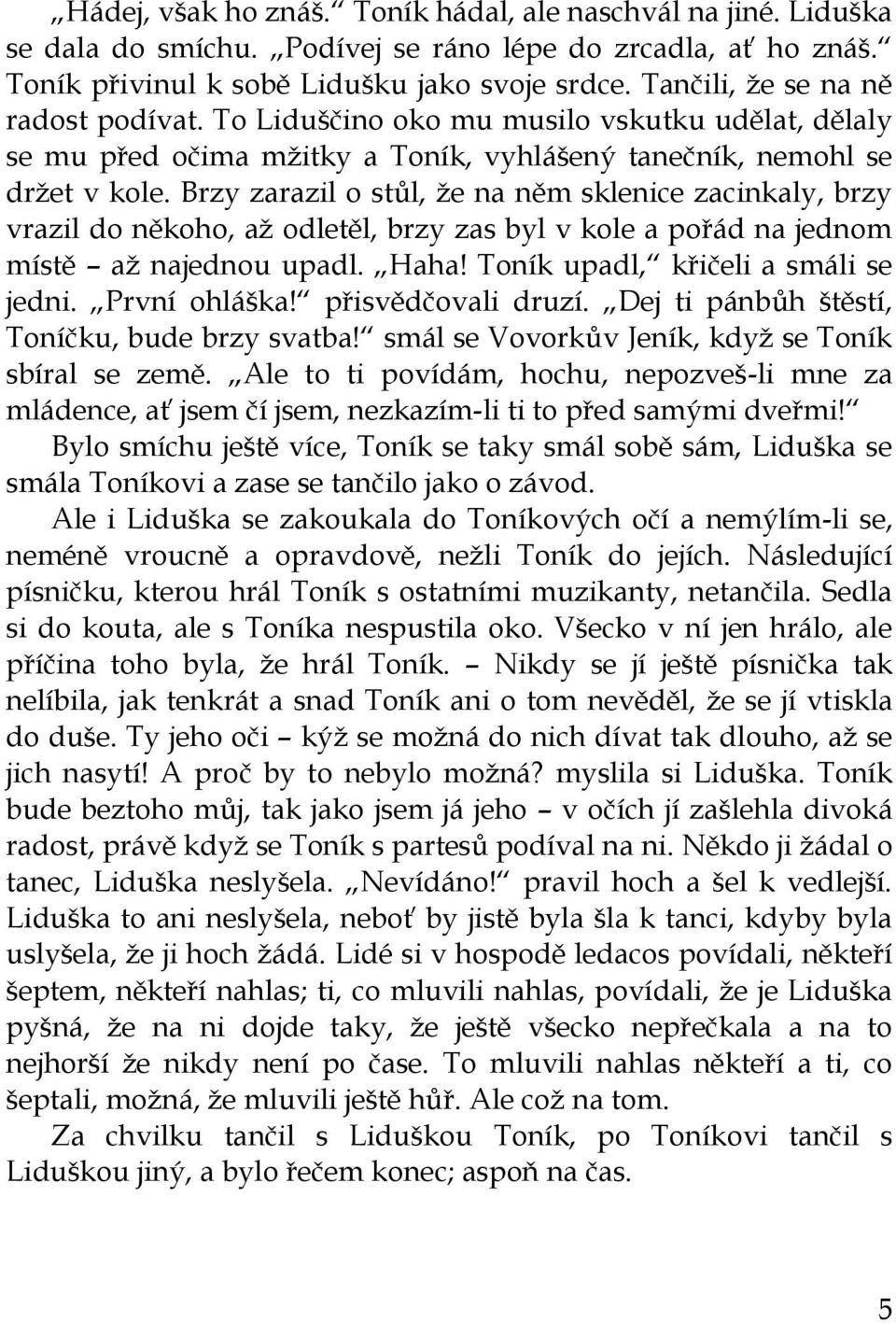 „Hádej, však ho znáš.“ Toník hádal, ale naschvál na jiné. Liduška se dala do smíchu. „Podívej se ráno lépe do zrcadla, ať ho znáš.“ Toník přivinul k sobě Lidušku jako svoje srdce. Tančili, že se na ně radost podívat. To Liduščino oko mu musilo vskutku udělat, dělaly se mu před očima mžitky a Toník, vyhlášený tanečník, nemohl se držet v kole. Brzy zarazil o stůl, že na něm sklenice zacinkaly, brzy vrazil do někoho, až odletěl, brzy zas byl v kole a pořád na jednom místě – až najednou upadl. „Haha! Toník upadl,“ křičeli a smáli se jedni. „První ohláška!“ přisvědčovali druzí. „Dej ti pánbůh štěstí, Toníčku, bude brzy svatba!“ smál se Vovorkův Jeník, když se Toník sbíral se země. „Ale to ti povídám, hochu, nepozveš-li mne za mládence, ať jsem čí jsem, nezkazím-li ti to před samými dveřmi!“ Bylo smíchu ještě více, Toník se taky smál sobě sám, Liduška se smála Toníkovi a zase se tančilo jako o závod.

Ale i Liduška se zakoukala do Toníkových očí a nemýlím-li se, neméně vroucně a opravdově, nežli Toník do jejích. Následující písničku, kterou hrál Toník s ostatními muzikanty, netančila. Sedla si do kouta, ale s Toníka nespustila oko. Všecko v ní jen hrálo, ale příčina toho byla, že hrál Toník. – Nikdy se jí ještě písnička tak nelíbila, jak tenkrát a snad Toník ani o tom nevěděl, že se jí vtiskla do duše. Ty jeho oči – kýž se možná do nich dívat tak dlouho, až se jich nasytí! A proč by to nebylo možná? myslila si Liduška. Toník bude beztoho můj, tak jako jsem já jeho – v očích jí zašlehla divoká radost, právě když se Toník s partesů podíval na ni. Někdo ji žádal o tanec, Liduška neslyšela. „Nevídáno!“ pravil hoch a šel k vedlejší. Liduška to ani neslyšela, neboť by jistě byla šla k tanci, kdyby byla uslyšela, že ji hoch žádá. Lidé si v hospodě ledacos povídali, někteří šeptem, někteří nahlas; ti, co mluvili nahlas, povídali, že je Liduška pyšná, že na ni dojde taky, že ještě všecko nepřečkala a na to nejhorší že nikdy není po čase. To mluvili nahlas někteří a ti, co šeptali, možná, že mluvili ještě hůř. Ale což na tom.

Za chvilku tančil s Liduškou Toník, po Toníkovi tančil s Liduškou jiný, a bylo řečem konec; aspoň na čas.

5